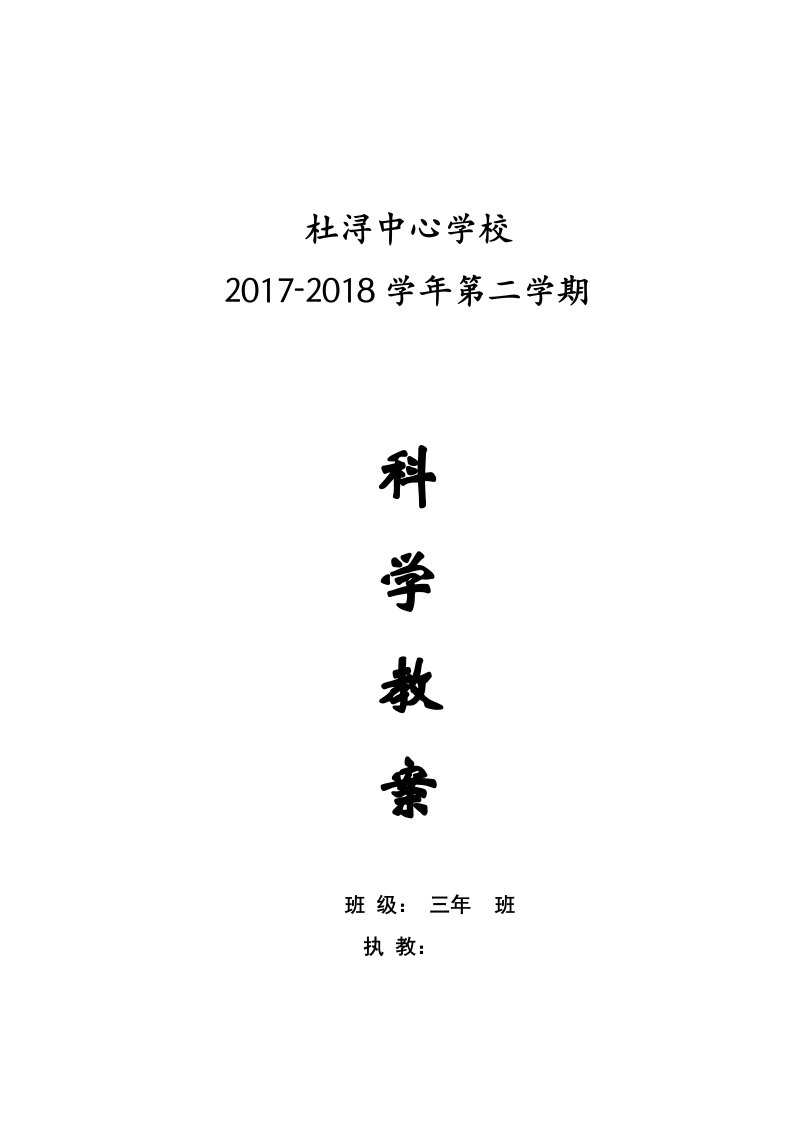 杜浔中心学校

2017-2018 学年第二学期

科

学

教

案

班 级： 三年 班

执 教：